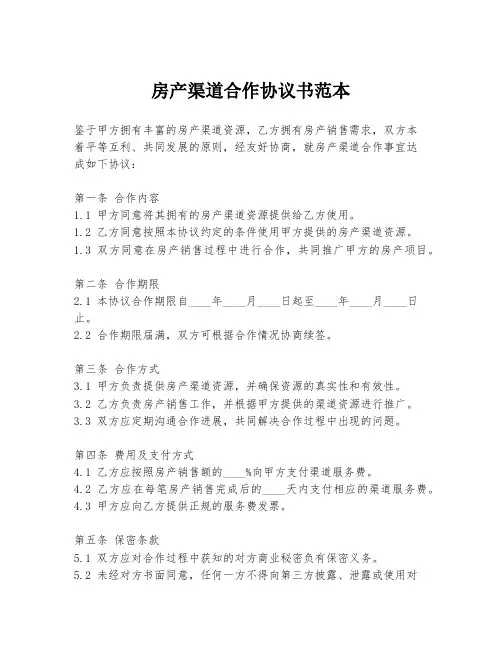 房产渠道合作协议书范本

鉴于甲方拥有丰富的房产渠道资源，乙方拥有房产销售需求，双方本着平等互利、共同发展的原则，经友好协商，就房产渠道合作事宜达成如下协议：

第一条 合作内容
1.1 甲方同意将其拥有的房产渠道资源提供给乙方使用。
1.2 乙方同意按照本协议约定的条件使用甲方提供的房产渠道资源。
1.3 双方同意在房产销售过程中进行合作，共同推广甲方的房产项目。

第二条 合作期限
2.1 本协议合作期限自____年____月____日起至____年____月____日止。
2.2 合作期限届满，双方可根据合作情况协商续签。

第三条 合作方式
3.1 甲方负责提供房产渠道资源，并确保资源的真实性和有效性。
3.2 乙方负责房产销售工作，并根据甲方提供的渠道资源进行推广。
3.3 双方应定期沟通合作进展，共同解决合作过程中出现的问题。

第四条 费用及支付方式
4.1 乙方应按照房产销售额的____%向甲方支付渠道服务费。
4.2 乙方应在每笔房产销售完成后的____天内支付相应的渠道服务费。
4.3 甲方应向乙方提供正规的服务费发票。

第五条 保密条款
5.1 双方应对合作过程中获知的对方商业秘密负有保密义务。
5.2 未经对方书面同意，任何一方不得向第三方披露、泄露或使用对